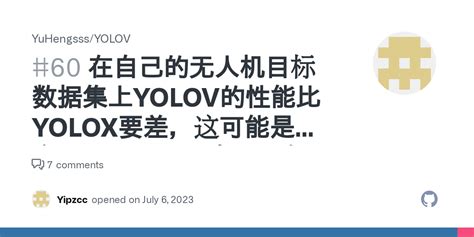 YuHengsss/YOLOV

#60 在自己的无人机目标数据集上YOLOV的性能比YOLOX要差，这可能是...

7 comments

Yipzcc opened on July 6, 2023